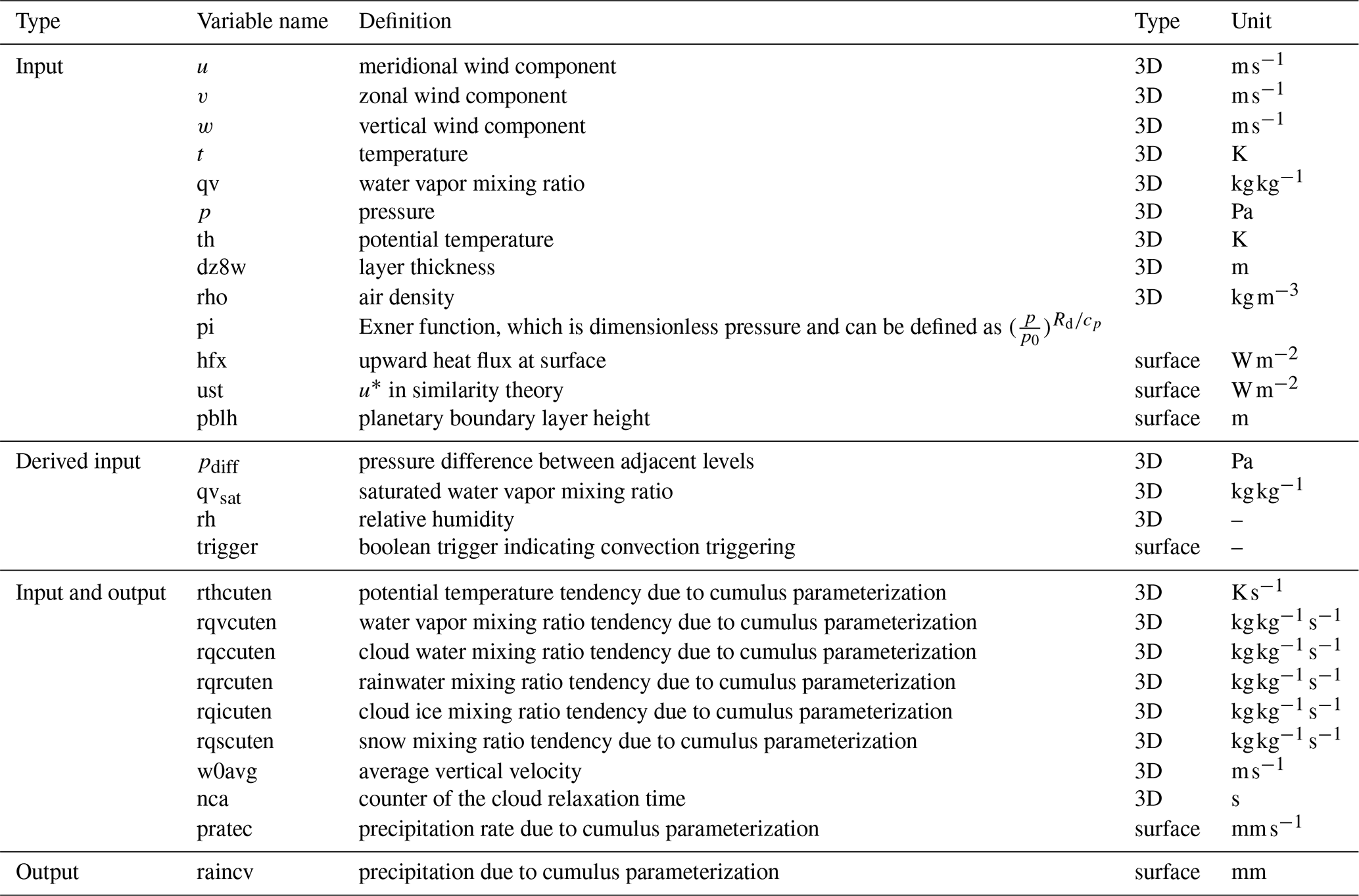 | Type | Variable name | Definition | Type | Unit |
|---|---|---|---|---|
| Input | $u$ | meridional wind component | 3D | $m\,s^{-1}$ |
| | $v$ | zonal wind component | 3D | $m\,s^{-1}$ |
| | $w$ | vertical wind component | 3D | $m\,s^{-1}$ |
| | $t$ | temperature | 3D | K |
| | qv | water vapor mixing ratio | 3D | $kg\,kg^{-1}$ |
| | $p$ | pressure | 3D | Pa |
| | th | potential temperature | 3D | K |
| | dz8w | layer thickness | 3D | m |
| | rho | air density | 3D | $kg\,m^{-3}$ |
| | pi | Exner function, which is dimensionless pressure and can be defined as $(\frac{p}{p_0})^{R_d/c_p}$ | | |
| | hfx | upward heat flux at surface | surface | $W\,m^{-2}$ |
| | ust | $u^*$ in similarity theory | surface | $W\,m^{-2}$ |
| | pblh | planetary boundary layer height | surface | m |
| Derived input | $p_{diff}$ | pressure difference between adjacent levels | 3D | Pa |
| | $qv_{sat}$ | saturated water vapor mixing ratio | 3D | $kg\,kg^{-1}$ |
| | rh | relative humidity | 3D | – |
| | trigger | boolean trigger indicating convection triggering | surface | – |
| Input and output | rthcuten | potential temperature tendency due to cumulus parameterization | 3D | $K\,s^{-1}$ |
| | rqvcuten | water vapor mixing ratio tendency due to cumulus parameterization | 3D | $kg\,kg^{-1}\,s^{-1}$ |
| | rqccuten | cloud water mixing ratio tendency due to cumulus parameterization | 3D | $kg\,kg^{-1}\,s^{-1}$ |
| | rqrcuten | rainwater mixing ratio tendency due to cumulus parameterization | 3D | $kg\,kg^{-1}\,s^{-1}$ |
| | rqicuten | cloud ice mixing ratio tendency due to cumulus parameterization | 3D | $kg\,kg^{-1}\,s^{-1}$ |
| | rqscuten | snow mixing ratio tendency due to cumulus parameterization | 3D | $kg\,kg^{-1}\,s^{-1}$ |
| | w0avg | average vertical velocity | 3D | $m\,s^{-1}$ |
| | nca | counter of the cloud relaxation time | 3D | s |
| | pratec | precipitation rate due to cumulus parameterization | surface | $mm\,s^{-1}$ |
| Output | raincv | precipitation due to cumulus parameterization | surface | mm |